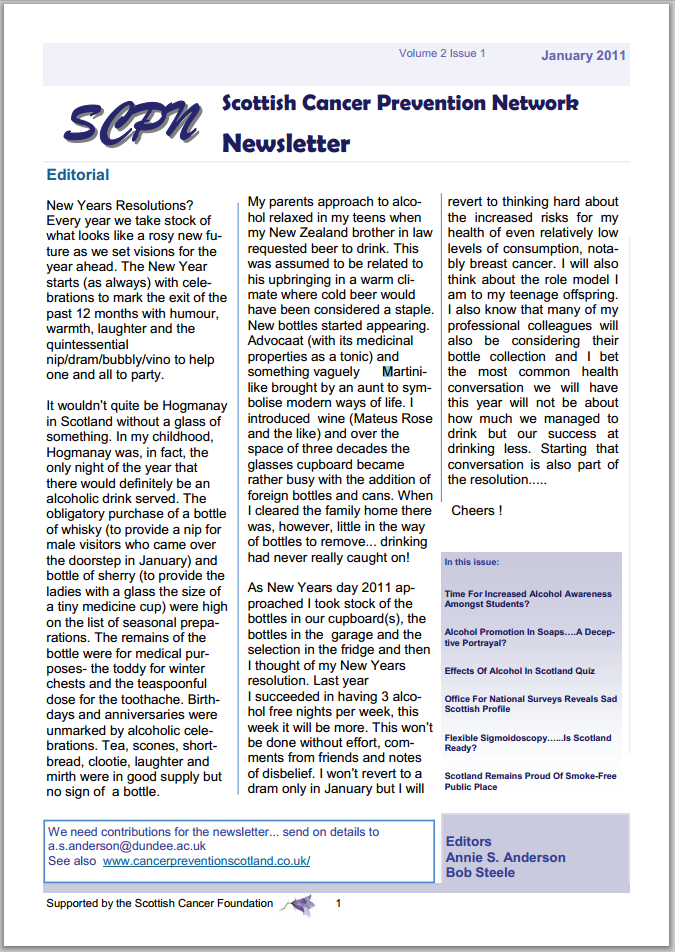 Volume 2 Issue 1 January 2011

SCPN Scottish Cancer Prevention Network

Newsletter

Editorial

New Years Resolutions? Every year we take stock of what looks like a rosy new future as we set visions for the year ahead. The New Year starts (as always) with celebrations to mark the exit of the past 12 months with humour, warmth, laughter and the quintessential nip/dram/bubbly/vino to help one and all to party.

It wouldn't quite be Hogmanay in Scotland without a glass of something. In my childhood, Hogmanay was, in fact, the only night of the year that there would definitely be an alcoholic drink served. The obligatory purchase of a bottle of whisky (to provide a nip for male visitors who came over the doorstep in January) and bottle of sherry (to provide the ladies with a glass the size of a tiny medicine cup) were high on the list of seasonal preparations. The remains of the bottle were for medical purposes- the toddy for winter chests and the teaspoonful dose for the toothache. Birthdays and anniversaries were unmarked by alcoholic celebrations. Tea, scones, shortbread, clootie, laughter and mirth were in good supply but no sign of a bottle.

My parents approach to alcohol relaxed in my teens when my New Zealand brother in law requested beer to drink. This was assumed to be related to his upbringing in a warm climate where cold beer would have been considered a staple. New bottles started appearing. Advocaat (with its medicinal properties as a tonic) and something vaguely Martini-like brought by an aunt to symbolise modern ways of life. I introduced wine (Mateus Rose and the like) and over the space of three decades the glasses cupboard became rather busy with the addition of foreign bottles and cans. When I cleared the family home there was, however, little in the way of bottles to remove... drinking had never really caught on!

As New Years day 2011 approached I took stock of the bottles in our cupboard(s), the bottles in the garage and the selection in the fridge and then I thought of my New Years resolution. Last year I succeeded in having 3 alcohol free nights per week, this week it will be more. This won't be done without effort, comments from friends and notes of disbelief. I won't revert to a dram only in January but I will revert to thinking hard about the increased risks for my health of even relatively low levels of consumption, notably breast cancer. I will also think about the role model I am to my teenage offspring. I also know that many of my professional colleagues will also be considering their bottle collection and I bet the most common health conversation we will have this year will not be about how much we managed to drink but our success at drinking less. Starting that conversation is also part of the resolution.....

Cheers !

In this issue:

Time For Increased Alcohol Awareness Amongst Students?

Alcohol Promotion In Soaps....A Deceptive Portrayal?

Effects Of Alcohol In Scotland Quiz

Office For National Surveys Reveals Sad Scottish Profile

Flexible Sigmoidoscopy......Is Scotland Ready?

Scotland Remains Proud Of Smoke-Free Public Place

We need contributions for the newsletter... send on details to a.s.anderson@dundee.ac.uk
See also www.cancerpreventionscotland.co.uk/

Editors
Annie S. Anderson
Bob Steele

Supported by the Scottish Cancer Foundation 1